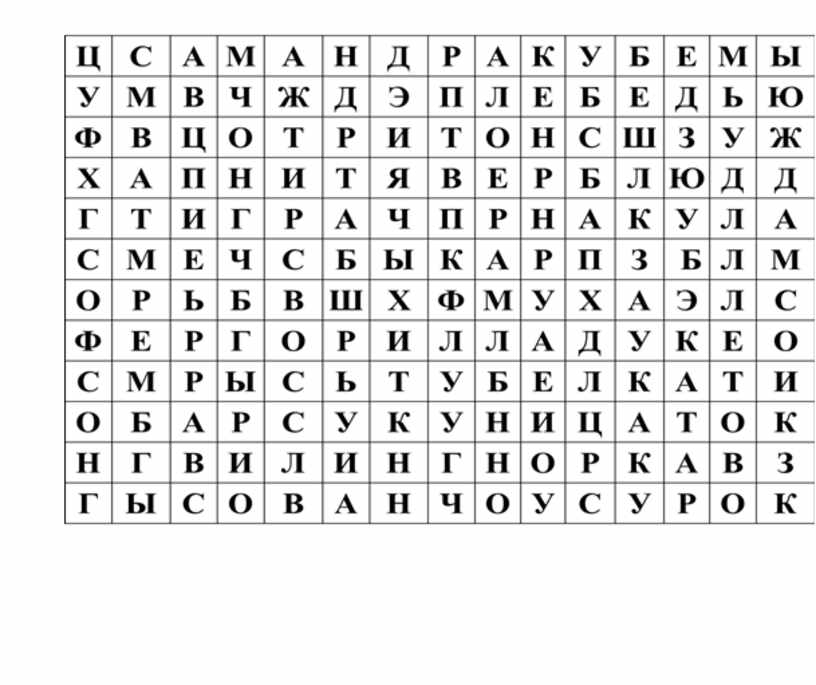 | Ц | С | А | М | А | Н | Д | Р | А | К | У | Б | Е | М | Ы |
|---|---|---|---|---|---|---|---|---|---|---|---|---|---|---|
| У | М | В | Ч | Ж | Д | Э | П | Л | Е | Б | Е | Д | Ь | Ю |
| Ф | В | Ц | О | Т | Р | И | Т | О | Н | С | Ш | З | У | Ж |
| Х | А | П | Н | И | Т | Я | В | Е | Р | Б | Л | Ю | Д | Д |
| Г | Т | И | Г | Р | А | Ч | П | Р | Н | А | К | У | Л | А |
| С | М | Е | Ч | С | Б | Ы | К | А | Р | П | З | Б | Л | М |
| О | Р | Ь | Б | В | Ш | Х | Ф | М | У | Х | А | Э | Л | С |
| Ф | Е | Р | Г | О | Р | И | Л | Л | А | Д | У | К | Е | О |
| С | М | Р | Ы | С | Ь | Т | У | Б | Е | Л | К | А | Т | И |
| О | Б | А | Р | С | У | К | У | Н | И | Ц | А | Т | О | К |
| Н | Г | В | И | Л | И | Н | Г | Н | О | Р | К | А | В | З |
| Г | Ы | С | О | В | А | Н | Ч | О | У | С | У | Р | О | К |